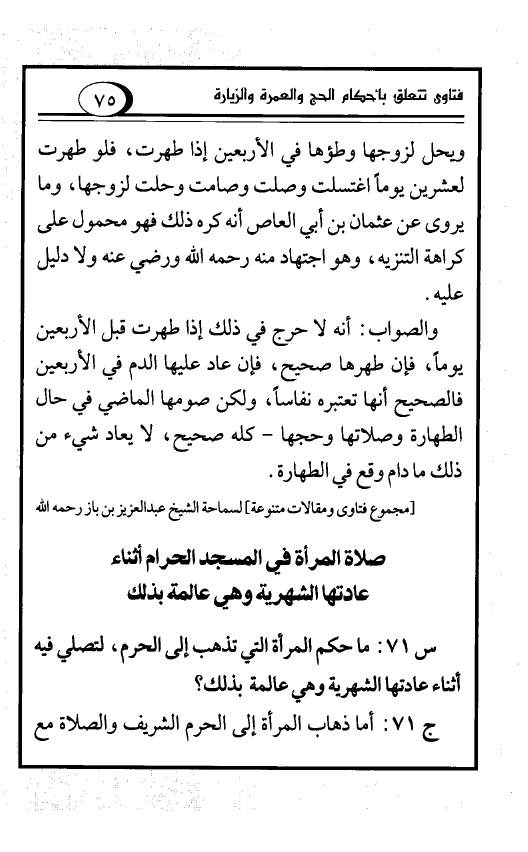 فتاوى تتعلق بأحكام الحج والعمرة والزيارة ٧٥

ويحل لزوجها وطؤها في الأربعين إذا طهرت، فلو طهرت لعشرين يوماً اغتسلت وصلت وصامت وحلت لزوجها، وما يروى عن عثمان بن أبي العاص أنه كره ذلك فهو محمول على كراهة التنزيه، وهو اجتهاد منه رحمه الله ورضي عنه ولا دليل عليه.

والصواب: أنه لا حرج في ذلك إذا طهرت قبل الأربعين يوماً، فإن طهرها صحيح، فإن عاد عليها الدم في الأربعين فالصحيح أنها تعتبره نفاساً، ولكن صومها الماضي في حال الطهارة وصلاتها وحجها - كله صحيح، لا يعاد شيء من ذلك ما دام وقع في الطهارة.

[مجموع فتاوى ومقالات متنوعة] لسماحة الشيخ عبدالعزيز بن باز رحمه الله

صلاة المرأة في المسجد الحرام أثناء عادتها الشهرية وهي عالمة بذلك

س ٧١: ما حكم المرأة التي تذهب إلى الحرم، لتصلي فيه أثناء عادتها الشهرية وهي عالمة بذلك؟

ج ٧١: أما ذهاب المرأة إلى الحرم الشريف والصلاة مع